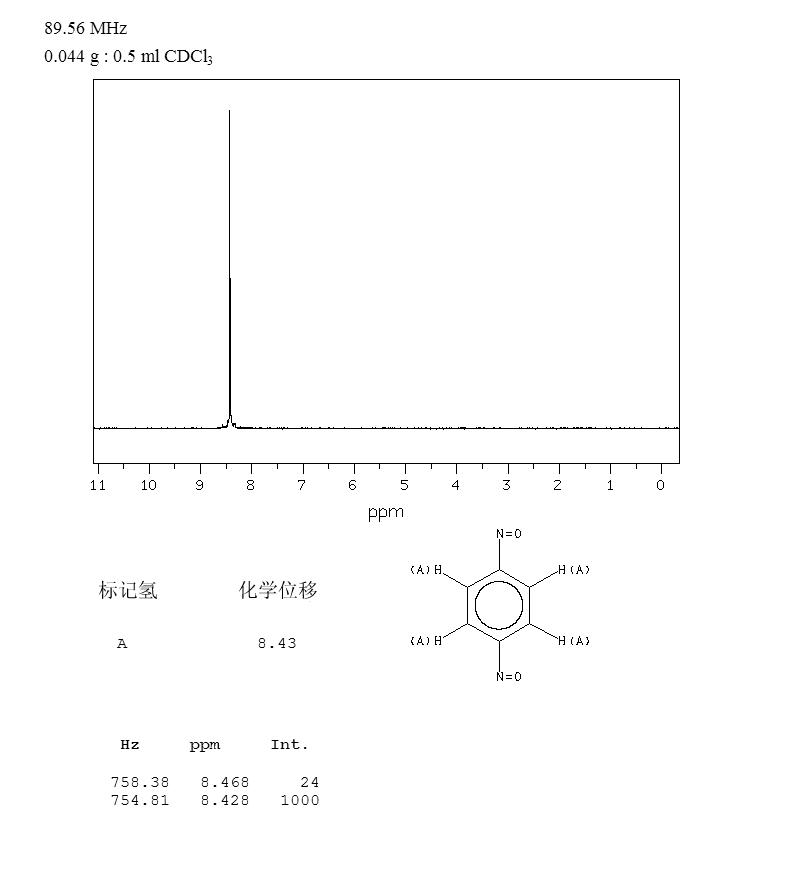 89.56 MHz
0.044 g : 0.5 ml $CDCl_3$

11 10 9 8 7 6 5 4 3 2 1 0
ppm

N=O
(A)H H(A)
(A)H H(A)
N=O

| 标记氢 | 化学位移 |
|---|---|
| A | 8.43 |

| Hz | ppm | Int. |
|---|---|---|
| 758.38 | 8.468 | 24 |
| 754.81 | 8.428 | 1000 |